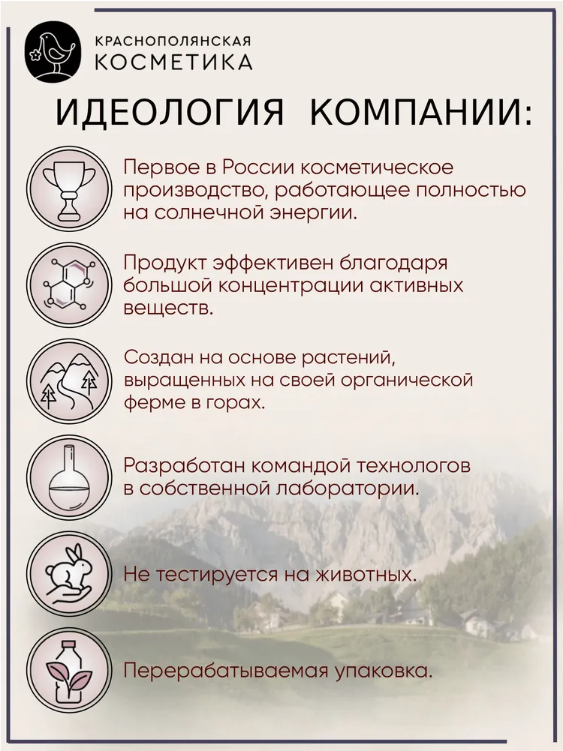 КРАСНОПОЛЯНСКАЯ
КОСМЕТИКА

ИДЕОЛОГИЯ КОМПАНИИ:

Первое в России косметическое производство, работающее полностью на солнечной энергии.

Продукт эффективен благодаря большой концентрации активных веществ.

Создан на основе растений, выращенных на своей органической ферме в горах.

Разработан командой технологов в собственной лаборатории.

Не тестируется на животных.

Перерабатываемая упаковка.